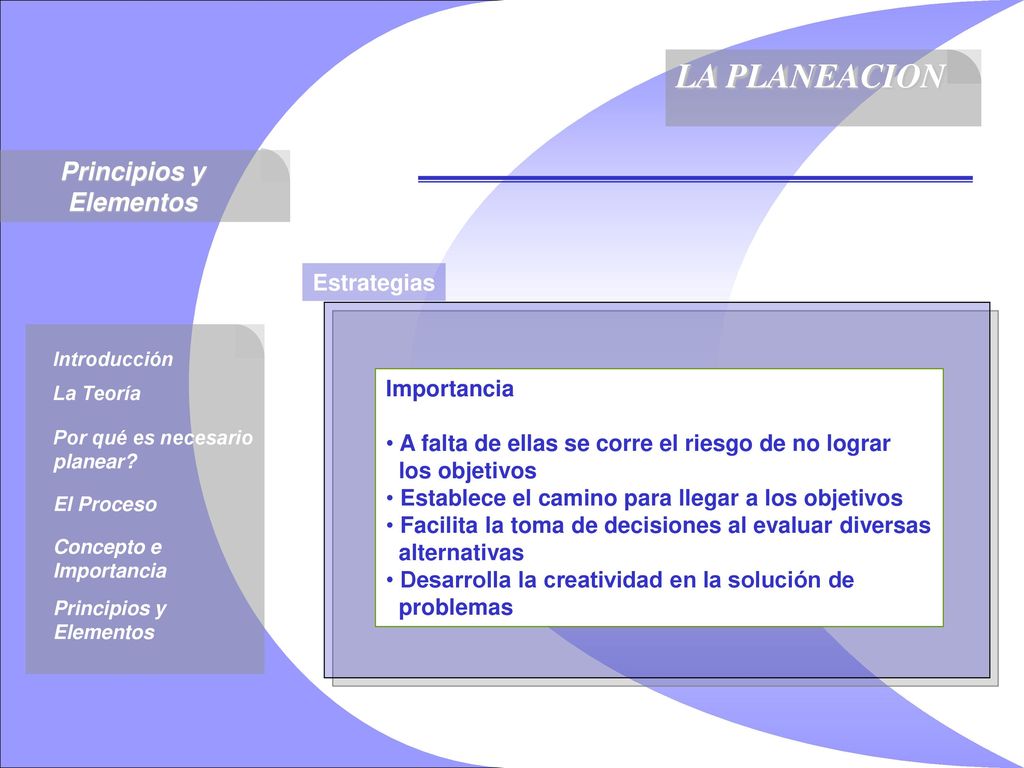 LA PLANEACION

Principios y Elementos

Estrategias

Introducción

La Teoría

Por qué es necesario planear?

El Proceso

Concepto e Importancia

Principios y Elementos

Importancia

• A falta de ellas se corre el riesgo de no lograr los objetivos
• Establece el camino para llegar a los objetivos
• Facilita la toma de decisiones al evaluar diversas alternativas
• Desarrolla la creatividad en la solución de problemas